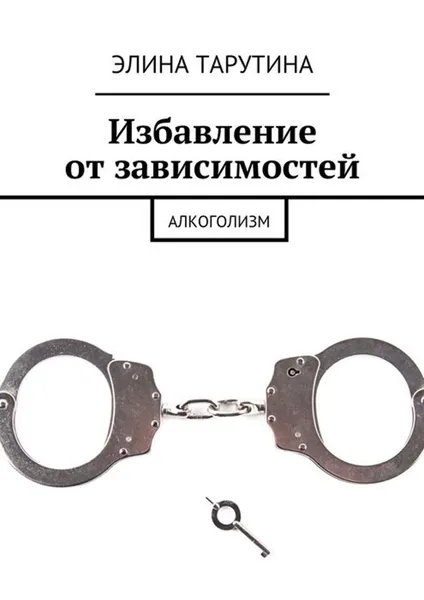 ЭЛИНА ТАРУТИНА

Избавление от зависимостей

АЛКОГОЛИЗМ